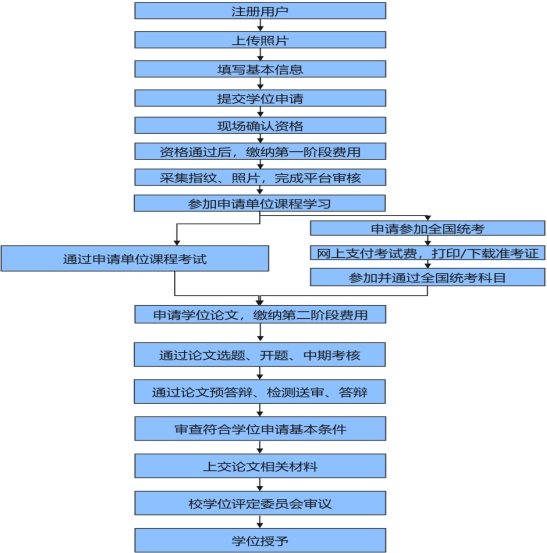 注册用户

上传照片

填写基本信息

提交学位申请

现场确认资格

资格通过后，缴纳第一阶段费用

采集指纹、照片，完成平台审核

参加申请单位课程学习

通过申请单位课程考试

申请参加全国统考

网上支付考试费，打印/下载准考证

参加并通过全国统考科目

申请学位论文，缴纳第二阶段费用

通过论文选题、开题、中期考核

通过论文预答辩、检测送审、答辩

审查符合学位申请基本条件

上交论文相关材料

校学位评定委员会审议

学位授予